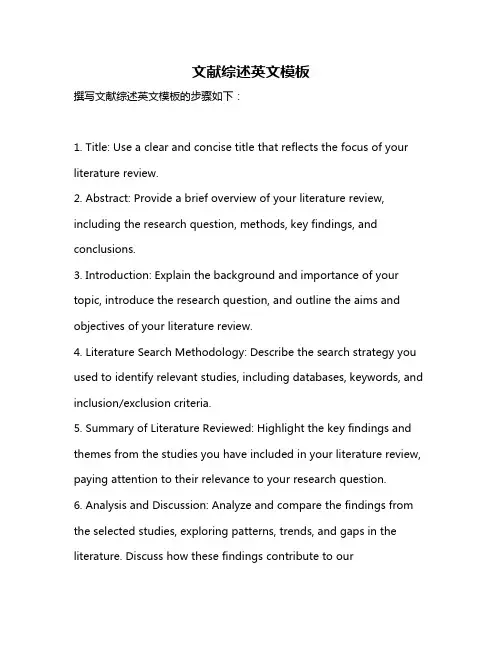 文献综述英文模板

撰写文献综述英文模板的步骤如下：

1. Title: Use a clear and concise title that reflects the focus of your literature review.
2. Abstract: Provide a brief overview of your literature review, including the research question, methods, key findings, and conclusions.
3. Introduction: Explain the background and importance of your topic, introduce the research question, and outline the aims and objectives of your literature review.
4. Literature Search Methodology: Describe the search strategy you used to identify relevant studies, including databases, keywords, and inclusion/exclusion criteria.
5. Summary of Literature Reviewed: Highlight the key findings and themes from the studies you have included in your literature review, paying attention to their relevance to your research question.
6. Analysis and Discussion: Analyze and compare the findings from the selected studies, exploring patterns, trends, and gaps in the literature. Discuss how these findings contribute to our